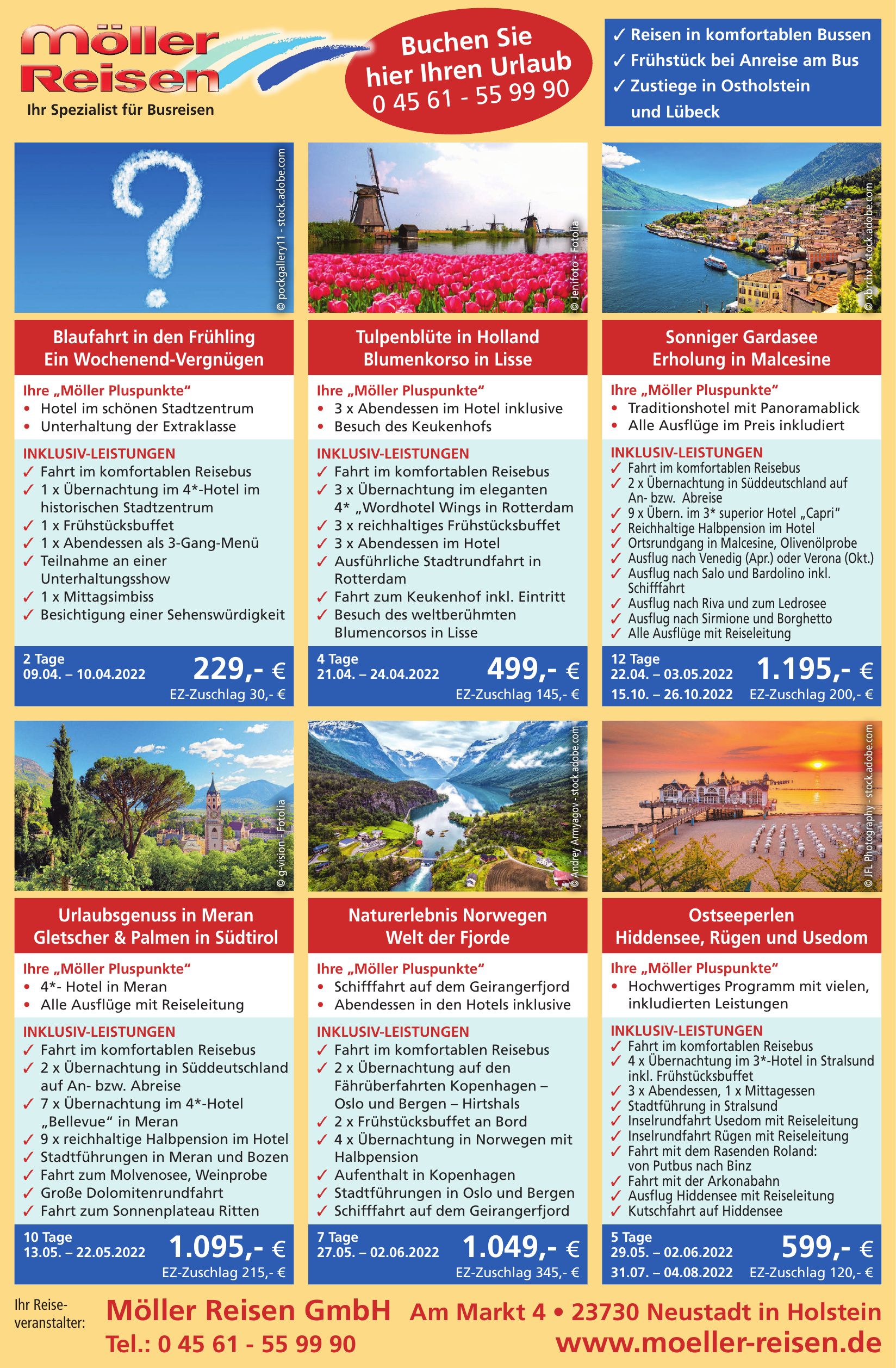 Möller Reisen
Ihr Spezialist für Busreisen

Buchen Sie hier Ihren Urlaub
0 45 61 - 55 99 90

✓ Reisen in komfortablen Bussen
✓ Frühstück bei Anreise am Bus
✓ Zustiege in Ostholstein und Lübeck

© pockgallery11 - stock.adobe.com

Blaufahrt in den Frühling
Ein Wochenend-Vergnügen

Ihre „Möller Pluspunkte“
• Hotel im schönen Stadtzentrum
• Unterhaltung der Extraklasse

INKLUSIV-LEISTUNGEN
✓ Fahrt im komfortablen Reisebus
✓ 1 x Übernachtung im 4*-Hotel im historischen Stadtzentrum
✓ 1 x Frühstücksbuffet
✓ 1 x Abendessen als 3-Gang-Menü
✓ Teilnahme an einer Unterhaltungsshow
✓ 1 x Mittagsimbiss
✓ Besichtigung einer Sehenswürdigkeit

2 Tage
09.04. – 10.04.2022
229,- €
EZ-Zuschlag 30,- €

© Jenifoto - Fotolia

Tulpenblüte in Holland
Blumenkorso in Lisse

Ihre „Möller Pluspunkte“
• 3 x Abendessen im Hotel inklusive
• Besuch des Keukenhofs

INKLUSIV-LEISTUNGEN
✓ Fahrt im komfortablen Reisebus
✓ 3 x Übernachtung im eleganten 4* „Wordhotel Wings in Rotterdam
✓ 3 x reichhaltiges Frühstücksbuffet
✓ 3 x Abendessen im Hotel
✓ Ausführliche Stadtrundfahrt in Rotterdam
✓ Fahrt zum Keukenhof inkl. Eintritt
✓ Besuch des weltberühmten Blumencorsos in Lisse

4 Tage
21.04. – 24.04.2022
499,- €
EZ-Zuschlag 145,- €

© xbrchx - stock.adobe.com

Sonniger Gardasee
Erholung in Malcesine

Ihre „Möller Pluspunkte“
• Traditionshotel mit Panoramablick
• Alle Ausflüge im Preis inkludiert

INKLUSIV-LEISTUNGEN
✓ Fahrt im komfortablen Reisebus
✓ 2 x Übernachtung in Süddeutschland auf An- bzw. Abreise
✓ 9 x Übern. im 3* superior Hotel „Capri“
✓ Reichhaltige Halbpension im Hotel
✓ Ortsrundgang in Malcesine, Olivenölprobe
✓ Ausflug nach Venedig (Apr.) oder Verona (Okt.)
✓ Ausflug nach Salo und Bardolino inkl. Schifffahrt
✓ Ausflug nach Riva und zum Ledrosee
✓ Ausflug nach Sirmione und Borghetto
✓ Alle Ausflüge mit Reiseleitung

12 Tage
22.04. – 03.05.2022
15.10. – 26.10.2022
1.195,- €
EZ-Zuschlag 200,- €

© g-vision - Fotolia

Urlaubsgenuss in Meran
Gletscher & Palmen in Südtirol

Ihre „Möller Pluspunkte“
• 4*- Hotel in Meran
• Alle Ausflüge mit Reiseleitung

INKLUSIV-LEISTUNGEN
✓ Fahrt im komfortablen Reisebus
✓ 2 x Übernachtung in Süddeutschland auf An- bzw. Abreise
✓ 7 x Übernachtung im 4*-Hotel „Bellevue“ in Meran
✓ 9 x reichhaltige Halbpension im Hotel
✓ Stadtführungen in Meran und Bozen
✓ Fahrt zum Molvenosee, Weinprobe
✓ Große Dolomitenrundfahrt
✓ Fahrt zum Sonnenplateau Ritten

10 Tage
13.05. – 22.05.2022
1.095,- €
EZ-Zuschlag 215,- €

© Andrey Armyagov - stock.adobe.com

Naturerlebnis Norwegen
Welt der Fjorde

Ihre „Möller Pluspunkte“
• Schifffahrt auf dem Geirangerfjord
• Abendessen in den Hotels inklusive

INKLUSIV-LEISTUNGEN
✓ Fahrt im komfortablen Reisebus
✓ 2 x Übernachtung auf den Fährüberfahrten Kopenhagen – Oslo und Bergen – Hirtshals
✓ 2 x Frühstücksbuffet an Bord
✓ 4 x Übernachtung in Norwegen mit Halbpension
✓ Aufenthalt in Kopenhagen
✓ Stadtführungen in Oslo und Bergen
✓ Schifffahrt auf dem Geirangerfjord

7 Tage
27.05. – 02.06.2022
1.049,- €
EZ-Zuschlag 345,- €

© JFL Photography - stock.adobe.com

Ostseeperlen
Hiddensee, Rügen und Usedom

Ihre „Möller Pluspunkte“
• Hochwertiges Programm mit vielen, inkludierten Leistungen

INKLUSIV-LEISTUNGEN
✓ Fahrt im komfortablen Reisebus
✓ 4 x Übernachtung im 3*-Hotel in Stralsund inkl. Frühstücksbuffet
✓ 3 x Abendessen, 1 x Mittagessen
✓ Stadtführung in Stralsund
✓ Inselrundfahrt Usedom mit Reiseleitung
✓ Inselrundfahrt Rügen mit Reiseleitung
✓ Fahrt mit dem Rasenden Roland: von Putbus nach Binz
✓ Fahrt mit der Arkonabahn
✓ Ausflug Hiddensee mit Reiseleitung
✓ Kutschfahrt auf Hiddensee

5 Tage
29.05. – 02.06.2022
31.07. – 04.08.2022
599,- €
EZ-Zuschlag 120,- €

Ihr Reiseveranstalter: Möller Reisen GmbH Am Markt 4 • 23730 Neustadt in Holstein
Tel.: 0 45 61 - 55 99 90 www.moeller-reisen.de